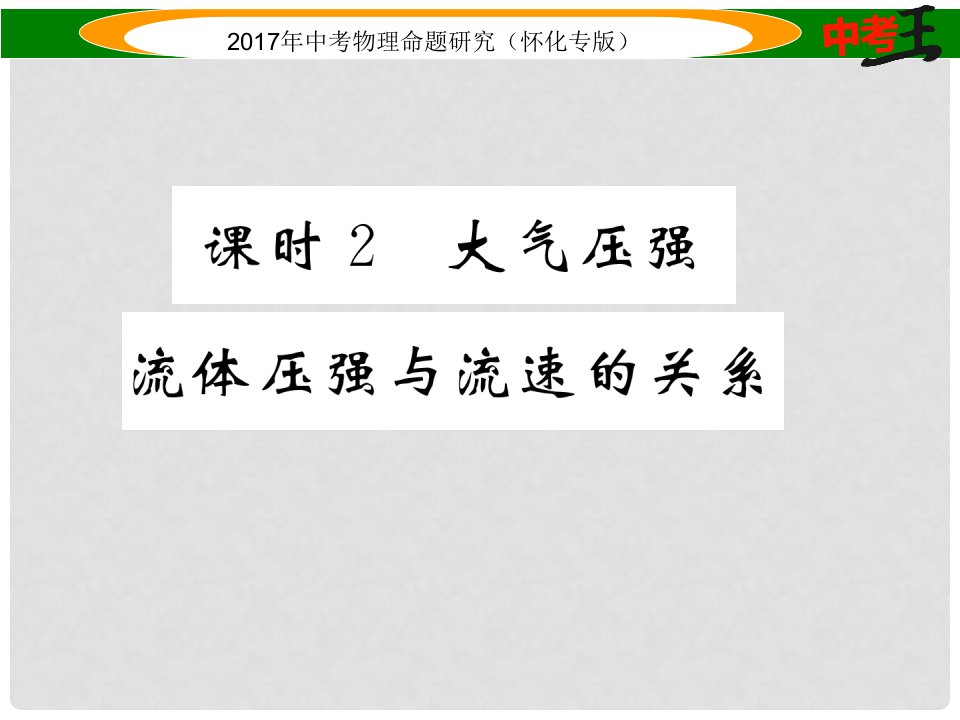 2017年中考物理命题研究（怀化专版）

中考王

课时 2　大气压强

流体压强与流速的关系